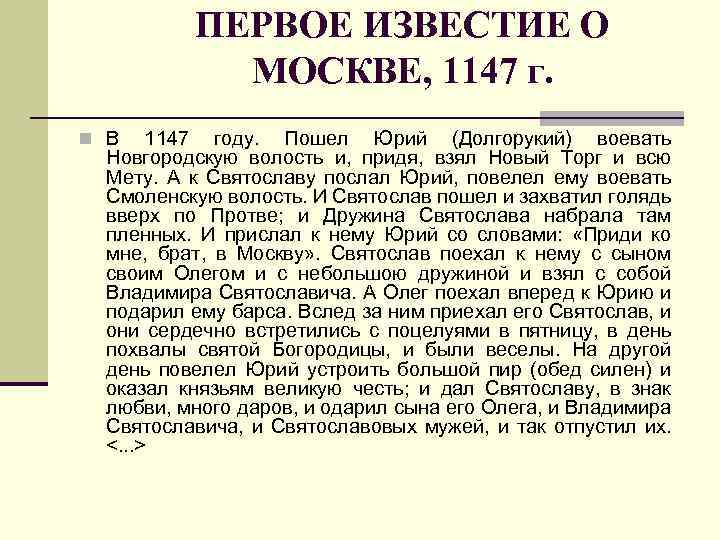 ПЕРВОЕ ИЗВЕСТИЕ О МОСКВЕ, 1147 г.

В 1147 году. Пошел Юрий (Долгорукий) воевать Новгородскую волость и, придя, взял Новый Торг и всю Мету. А к Святославу послал Юрий, повелел ему воевать Смоленскую волость. И Святослав пошел и захватил голядь вверх по Протве; и Дружина Святослава набрала там пленных. И прислал к нему Юрий со словами: «Приди ко мне, брат, в Москву». Святослав поехал к нему с сыном своим Олегом и с небольшою дружиной и взял с собой Владимира Святославича. А Олег поехал вперед к Юрию и подарил ему барса. Вслед за ним приехал его Святослав, и они сердечно встретились с поцелуями в пятницу, в день похвалы святой Богородицы, и были веселы. На другой день повелел Юрий устроить большой пир (обед силен) и оказал князьям великую честь; и дал Святославу, в знак любви, много даров, и одарил сына его Олега, и Владимира Святославича, и Святославовых мужей, и так отпустил их. <...>